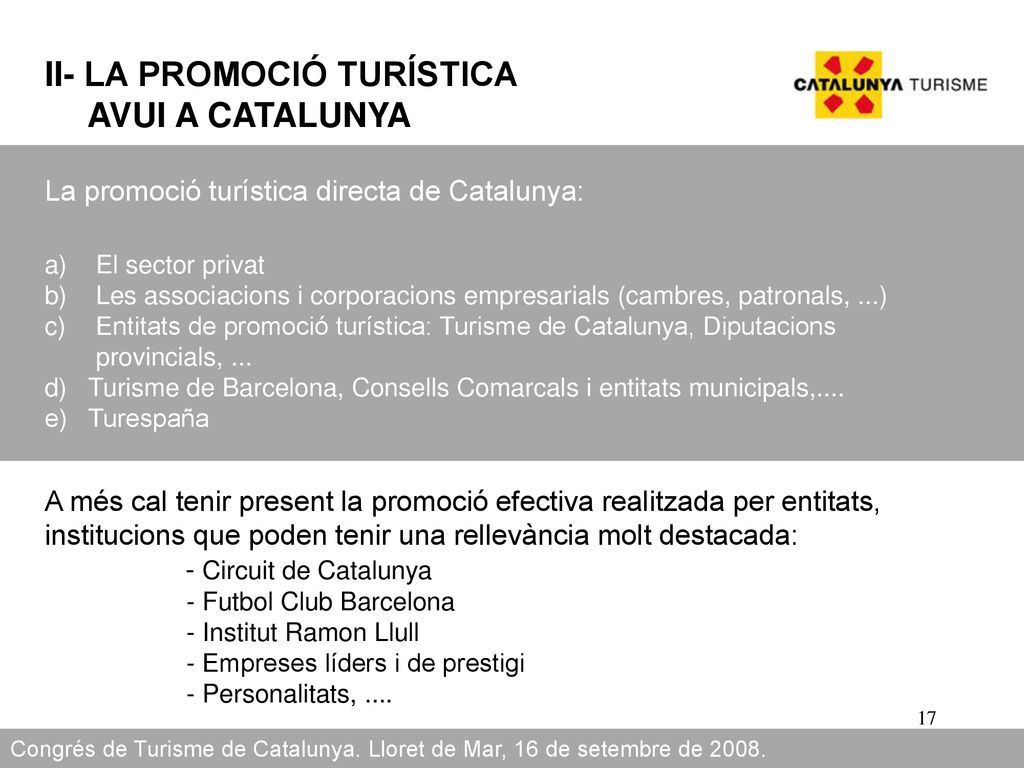 II- LA PROMOCIÓ TURÍSTICA
AVUI A CATALUNYA

CATALUNYA TURISME

La promoció turística directa de Catalunya:

a) El sector privat
b) Les associacions i corporacions empresarials (cambres, patronals, ...)
c) Entitats de promoció turística: Turisme de Catalunya, Diputacions provincials, ...
d) Turisme de Barcelona, Consells Comarcals i entitats municipals,....
e) Turespaña

A més cal tenir present la promoció efectiva realitzada per entitats, institucions que poden tenir una rellevància molt destacada:
- Circuit de Catalunya
- Futbol Club Barcelona
- Institut Ramon Llull
- Empreses líders i de prestigi
- Personalitats, ....

17

Congrés de Turisme de Catalunya. Lloret de Mar, 16 de setembre de 2008.